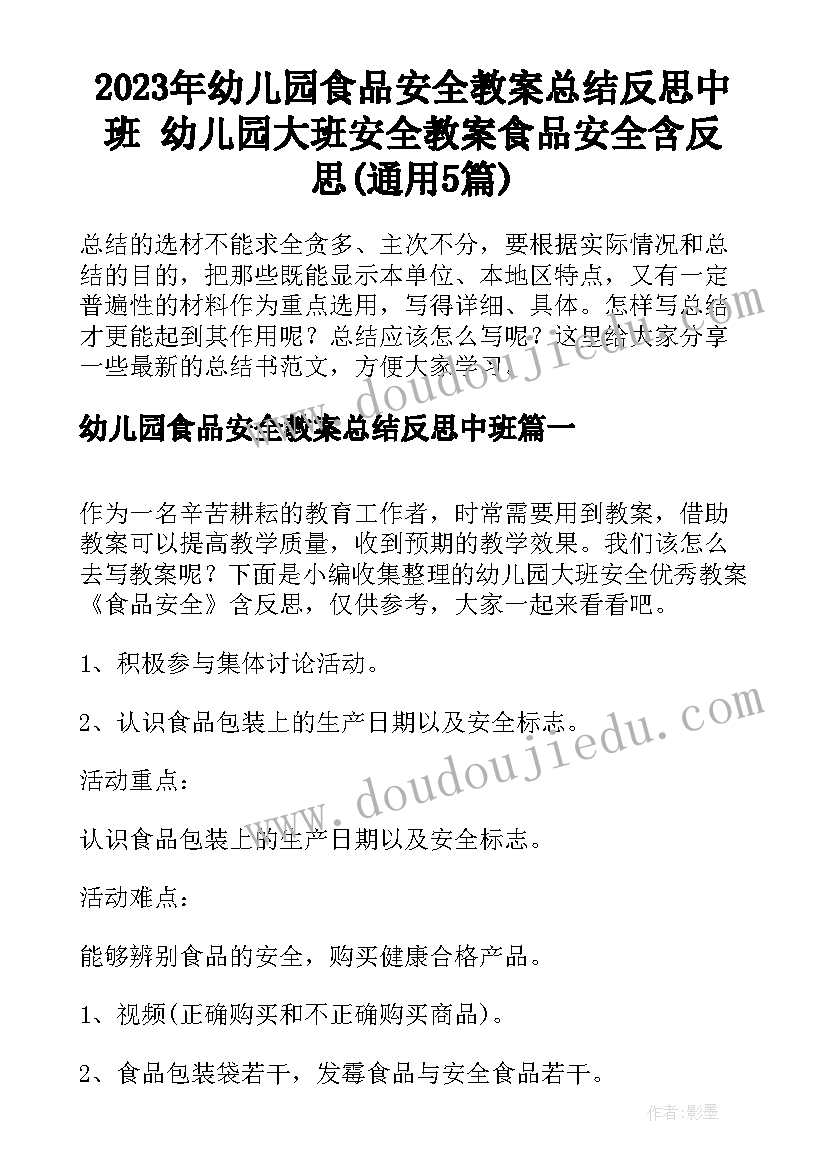 2023年幼儿园食品安全教案总结反思中班 幼儿园大班安全教案食品安全含反思(通用5篇)

总结的选材不能求全贪多、主次不分，要根据实际情况和总结的目的，把那些既能显示本单位、本地区特点，又有一定普遍性的材料作为重点选用，写得详细、具体。怎样写总结才更能起到其作用呢？总结应该怎么写呢？这里给大家分享一些最新的总结书范文，方便大家学习。

www.doudoujiedu.com

幼儿园食品安全教案总结反思中班篇一

作为一名辛苦耕耘的教育工作者，时常需要用到教案，借助教案可以提高教学质量，收到预期的教学效果。我们该怎么去写教案呢？下面是小编收集整理的幼儿园大班安全优秀教案《食品安全》含反思，仅供参考，大家一起来看看吧。

1、积极参与集体讨论活动。

2、认识食品包装上的生产日期以及安全标志。

www.doudoujiedu.com

活动重点：

认识食品包装上的生产日期以及安全标志。

活动难点：

能够辨别食品的安全，购买健康合格产品。

1、视频(正确购买和不正确购买商品)。

2、食品包装袋若干，发霉食品与安全食品若干。

作者:影墨